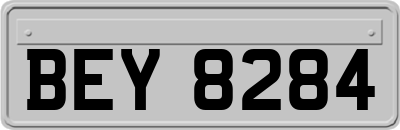 BEY 8284